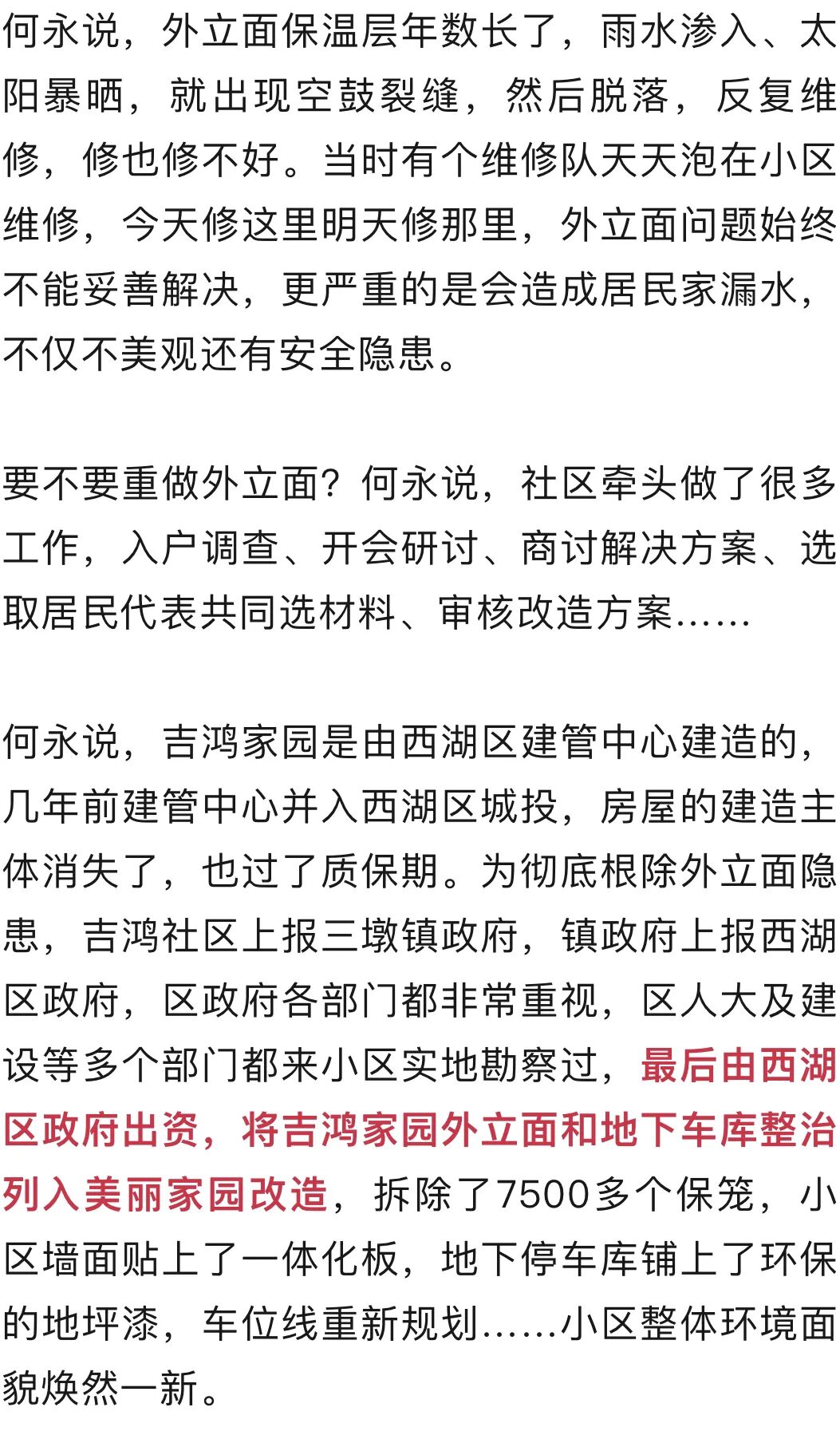 何永说，外立面保温层年数长了，雨水渗入、太阳暴晒，就出现空鼓裂缝，然后脱落，反复维修，修也修不好。当时有个维修队天天泡在小区维修，今天修这里明天修那里，外立面问题始终不能妥善解决，更严重的是会造成居民家漏水，不仅不美观还有安全隐患。

要不要重做外立面？何永说，社区牵头做了很多工作，入户调查、开会研讨、商讨解决方案、选取居民代表共同选材料、审核改造方案……

何永说，吉鸿家园是由西湖区建管中心建造的，几年前建管中心并入西湖区城投，房屋的建造主体消失了，也过了质保期。为彻底根除外立面隐患，吉鸿社区上报三墩镇政府，镇政府上报西湖区政府，区政府各部门都非常重视，区人大及建设等多个部门都来小区实地勘察过，最后由西湖区政府出资，将吉鸿家园外立面和地下车库整治列入美丽家园改造，拆除了7500多个保笼，小区墙面贴上了一体化板，地下停车库铺上了环保的地坪漆，车位线重新规划……小区整体环境面貌焕然一新。